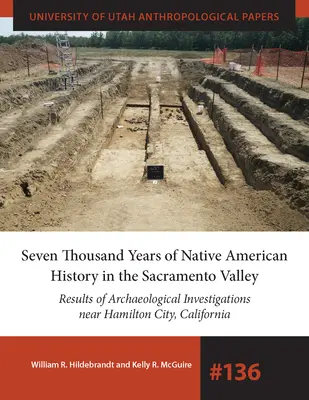 UNIVERSITY OF UTAH ANTHROPOLOGICAL PAPERS

Seven Thousand Years of Native American History in the Sacramento Valley

Results of Archaeological Investigations near Hamilton City, California

William R. Hildebrandt and Kelly R. McGuire

#136